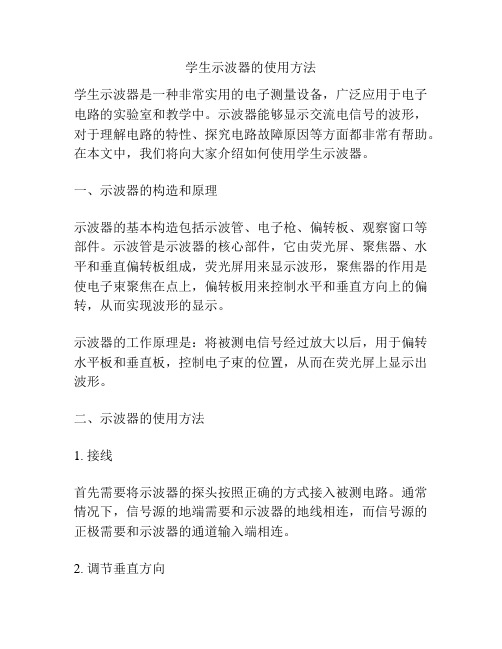 学生示波器的使用方法

学生示波器是一种非常实用的电子测量设备，广泛应用于电子电路的实验室和教学中。示波器能够显示交流电信号的波形，对于理解电路的特性、探究电路故障原因等方面都非常有帮助。在本文中，我们将向大家介绍如何使用学生示波器。

一、示波器的构造和原理

示波器的基本构造包括示波管、电子枪、偏转板、观察窗口等部件。示波管是示波器的核心部件，它由荧光屏、聚焦器、水平和垂直偏转板组成，荧光屏用来显示波形，聚焦器的作用是使电子束聚焦在点上，偏转板用来控制水平和垂直方向上的偏转，从而实现波形的显示。

示波器的工作原理是：将被测电信号经过放大以后，用于偏转水平板和垂直板，控制电子束的位置，从而在荧光屏上显示出波形。

二、示波器的使用方法

1. 接线

首先需要将示波器的探头按照正确的方式接入被测电路。通常情况下，信号源的地端需要和示波器的地线相连，而信号源的正极需要和示波器的通道输入端相连。

2. 调节垂直方向